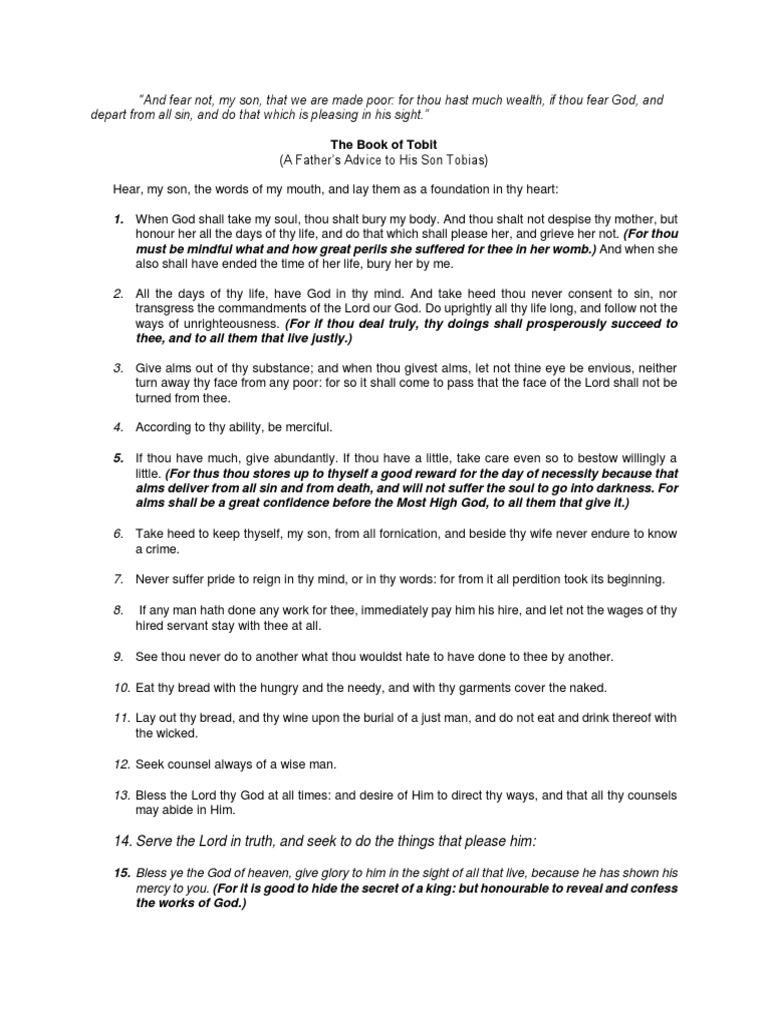 "And fear not, my son, that we are made poor: for thou hast much wealth, if thou fear God, and depart from all sin, and do that which is pleasing in his sight."

The Book of Tobit
(A Father's Advice to His Son Tobias)

Hear, my son, the words of my mouth, and lay them as a foundation in thy heart:

1. When God shall take my soul, thou shalt bury my body. And thou shalt not despise thy mother, but honour her all the days of thy life, and do that which shall please her, and grieve her not. (For thou must be mindful what and how great perils she suffered for thee in her womb.) And when she also shall have ended the time of her life, bury her by me.

2. All the days of thy life, have God in thy mind. And take heed thou never consent to sin, nor transgress the commandments of the Lord our God. Do uprightly all thy life long, and follow not the ways of unrighteousness. (For if thou deal truly, thy doings shall prosperously succeed to thee, and to all them that live justly.)

3. Give alms out of thy substance; and when thou givest alms, let not thine eye be envious, neither turn away thy face from any poor: for so it shall come to pass that the face of the Lord shall not be turned from thee.

4. According to thy ability, be merciful.

5. If thou have much, give abundantly. If thou have a little, take care even so to bestow willingly a little. (For thus thou stores up to thyself a good reward for the day of necessity because that alms deliver from all sin and from death, and will not suffer the soul to go into darkness. For alms shall be a great confidence before the Most High God, to all them that give it.)

6. Take heed to keep thyself, my son, from all fornication, and beside thy wife never endure to know a crime.

7. Never suffer pride to reign in thy mind, or in thy words: for from it all perdition took its beginning.

8. If any man hath done any work for thee, immediately pay him his hire, and let not the wages of thy hired servant stay with thee at all.

9. See thou never do to another what thou wouldst hate to have done to thee by another.

10. Eat thy bread with the hungry and the needy, and with thy garments cover the naked.

11. Lay out thy bread, and thy wine upon the burial of a just man, and do not eat and drink thereof with the wicked.

12. Seek counsel always of a wise man.

13. Bless the Lord thy God at all times: and desire of Him to direct thy ways, and that all thy counsels may abide in Him.

14. Serve the Lord in truth, and seek to do the things that please him:

15. Bless ye the God of heaven, give glory to him in the sight of all that live, because he has shown his mercy to you. (For it is good to hide the secret of a king: but honourable to reveal and confess the works of God.)